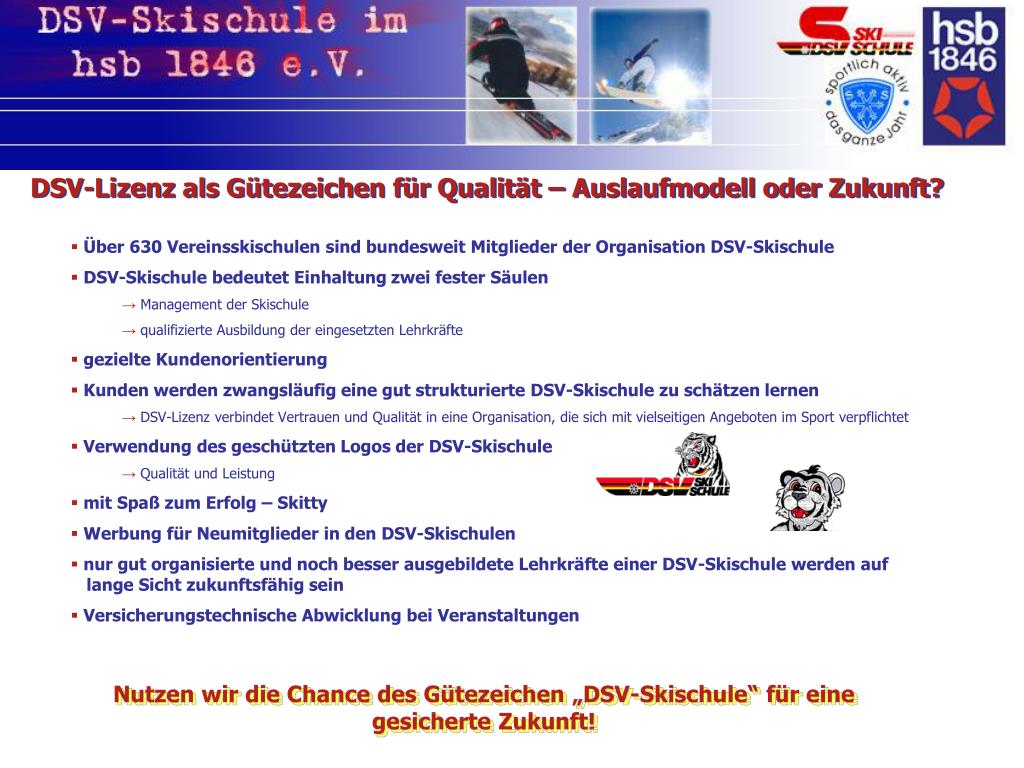 DSV-Skischule im hsb 1846 e.V.

SKI DSV SCHULE

sportlich aktiv das ganze Jahr

hsb 1846

DSV-Lizenz als Gütezeichen für Qualität – Auslaufmodell oder Zukunft?

▪ Über 630 Vereinsskischulen sind bundesweit Mitglieder der Organisation DSV-Skischule

▪ DSV-Skischule bedeutet Einhaltung zwei fester Säulen

→ Management der Skischule

→ qualifizierte Ausbildung der eingesetzten Lehrkräfte

▪ gezielte Kundenorientierung

▪ Kunden werden zwangsläufig eine gut strukturierte DSV-Skischule zu schätzen lernen

→ DSV-Lizenz verbindet Vertrauen und Qualität in eine Organisation, die sich mit vielseitigen Angeboten im Sport verpflichtet

▪ Verwendung des geschützten Logos der DSV-Skischule

→ Qualität und Leistung

DSV SKI SCHULE

▪ mit Spaß zum Erfolg – Skitty

▪ Werbung für Neumitglieder in den DSV-Skischulen

▪ nur gut organisierte und noch besser ausgebildete Lehrkräfte einer DSV-Skischule werden auf lange Sicht zukunftsfähig sein

▪ Versicherungstechnische Abwicklung bei Veranstaltungen

Nutzen wir die Chance des Gütezeichen „DSV-Skischule“ für eine gesicherte Zukunft!